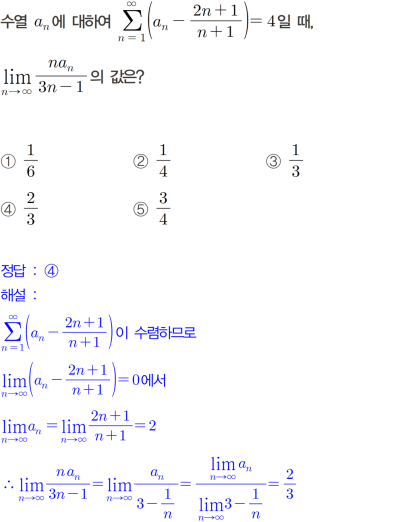 수열 $a_n$에 대하여 $\sum_{n=1}^{\infty}\left(a_n-\frac{2n+1}{n+1}\right)=4$일 때,

$\lim_{n\to\infty}\frac{na_n}{3n-1}$의 값은?

① $\frac{1}{6}$ ② $\frac{1}{4}$ ③ $\frac{1}{3}$

④ $\frac{2}{3}$ ⑤ $\frac{3}{4}$

정답 : ④

해설 :

$\sum_{n=1}^{\infty}\left(a_n-\frac{2n+1}{n+1}\right)$이 수렴하므로

$\lim_{n\to\infty}\left(a_n-\frac{2n+1}{n+1}\right)=0$에서

$\lim_{n\to\infty}a_n=\lim_{n\to\infty}\frac{2n+1}{n+1}=2$

$\therefore \lim_{n\to\infty}\frac{na_n}{3n-1}=\lim_{n\to\infty}\frac{a_n}{3-\frac{1}{n}}=\frac{\lim_{n\to\infty}a_n}{\lim_{n\to\infty}3-\frac{1}{n}}=\frac{2}{3}$